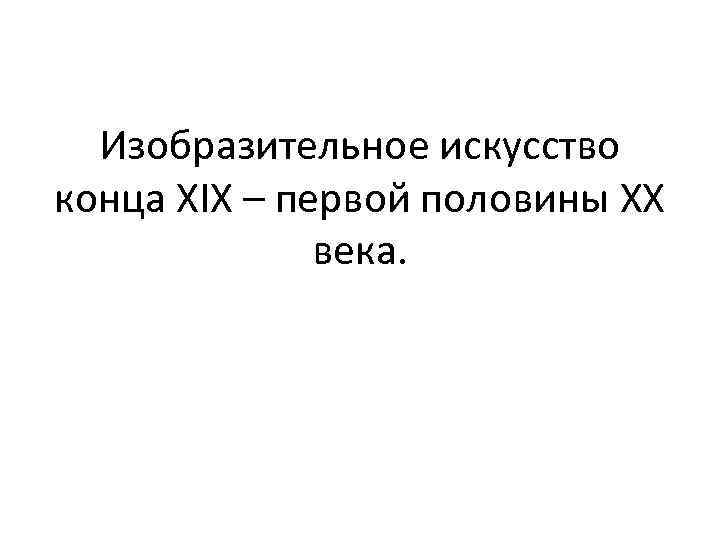 Изобразительное искусство конца XIX – первой половины XX века.